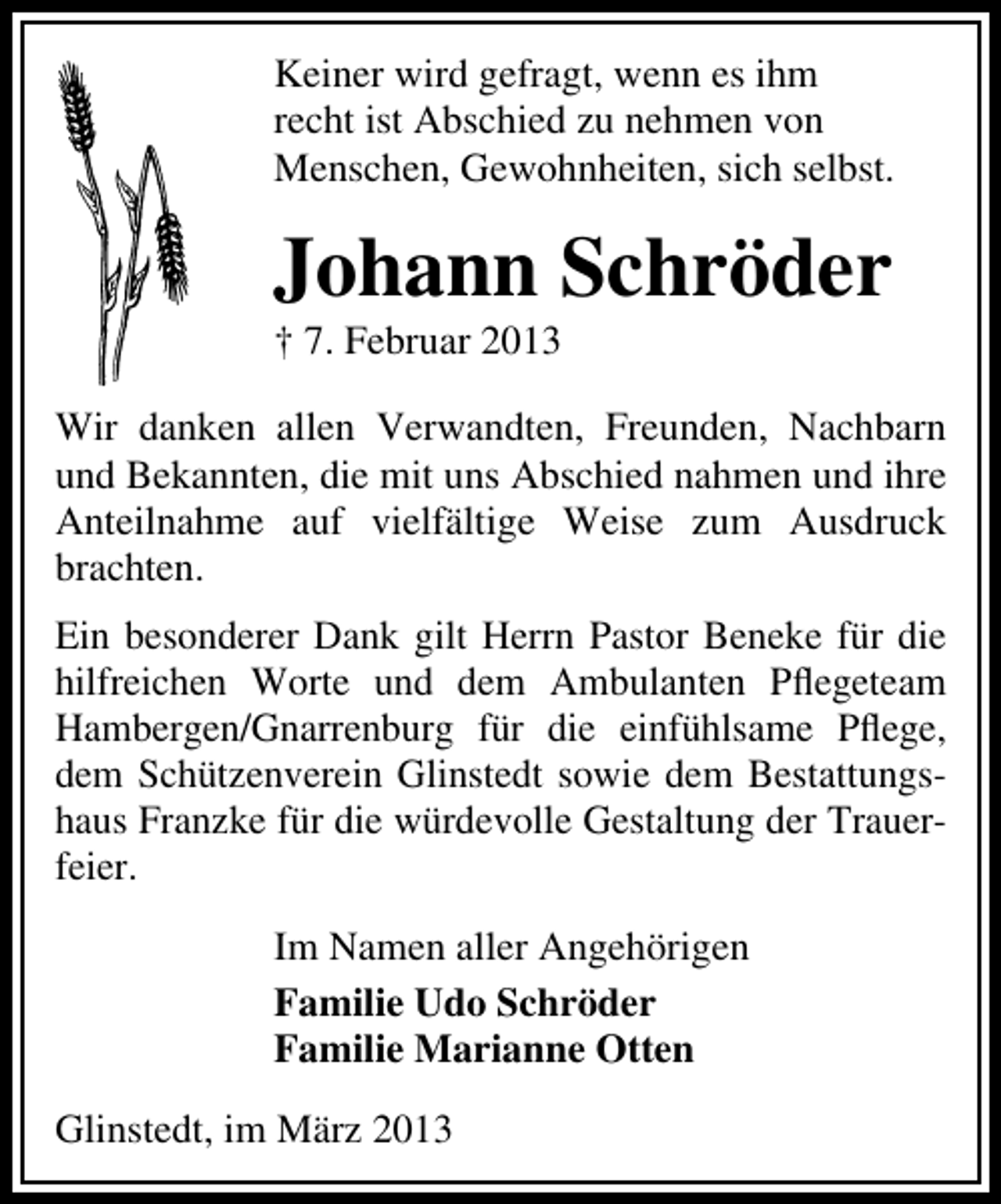 Keiner wird gefragt, wenn es ihm recht ist Abschied zu nehmen von Menschen, Gewohnheiten, sich selbst.

Johann Schröder

† 7. Februar 2013

Wir danken allen Verwandten, Freunden, Nachbarn und Bekannten, die mit uns Abschied nahmen und ihre Anteilnahme auf vielfältige Weise zum Ausdruck brachten.

Ein besonderer Dank gilt Herrn Pastor Beneke für die hilfreichen Worte und dem Ambulanten Pflegeteam Hambergen/Gnarrenburg für die einfühlsame Pflege, dem Schützenverein Glinstedt sowie dem Bestattungshaus Franzke für die würdevolle Gestaltung der Trauerfeier.

Im Namen aller Angehörigen

Familie Udo Schröder
Familie Marianne Otten

Glinstedt, im März 2013